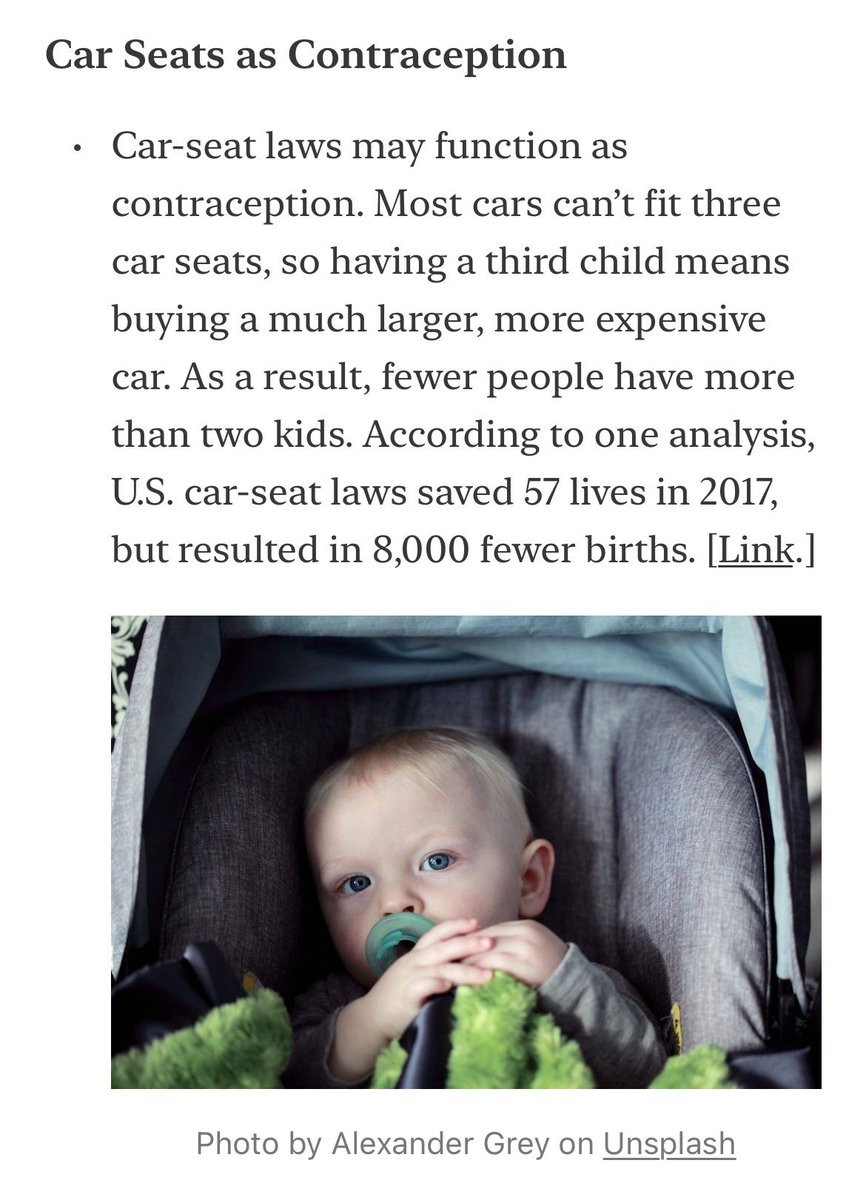 Car Seats as Contraception

• Car-seat laws may function as contraception. Most cars can't fit three car seats, so having a third child means buying a much larger, more expensive car. As a result, fewer people have more than two kids. According to one analysis, U.S. car-seat laws saved 57 lives in 2017, but resulted in 8,000 fewer births. [Link.]

Photo by Alexander Grey on Unsplash